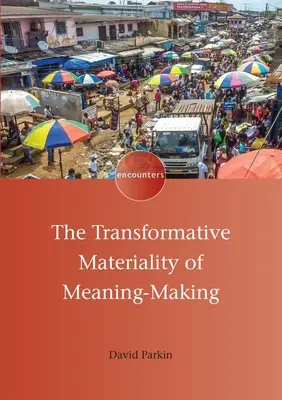 encounters

The Transformative Materiality of Meaning-Making

David Parkin